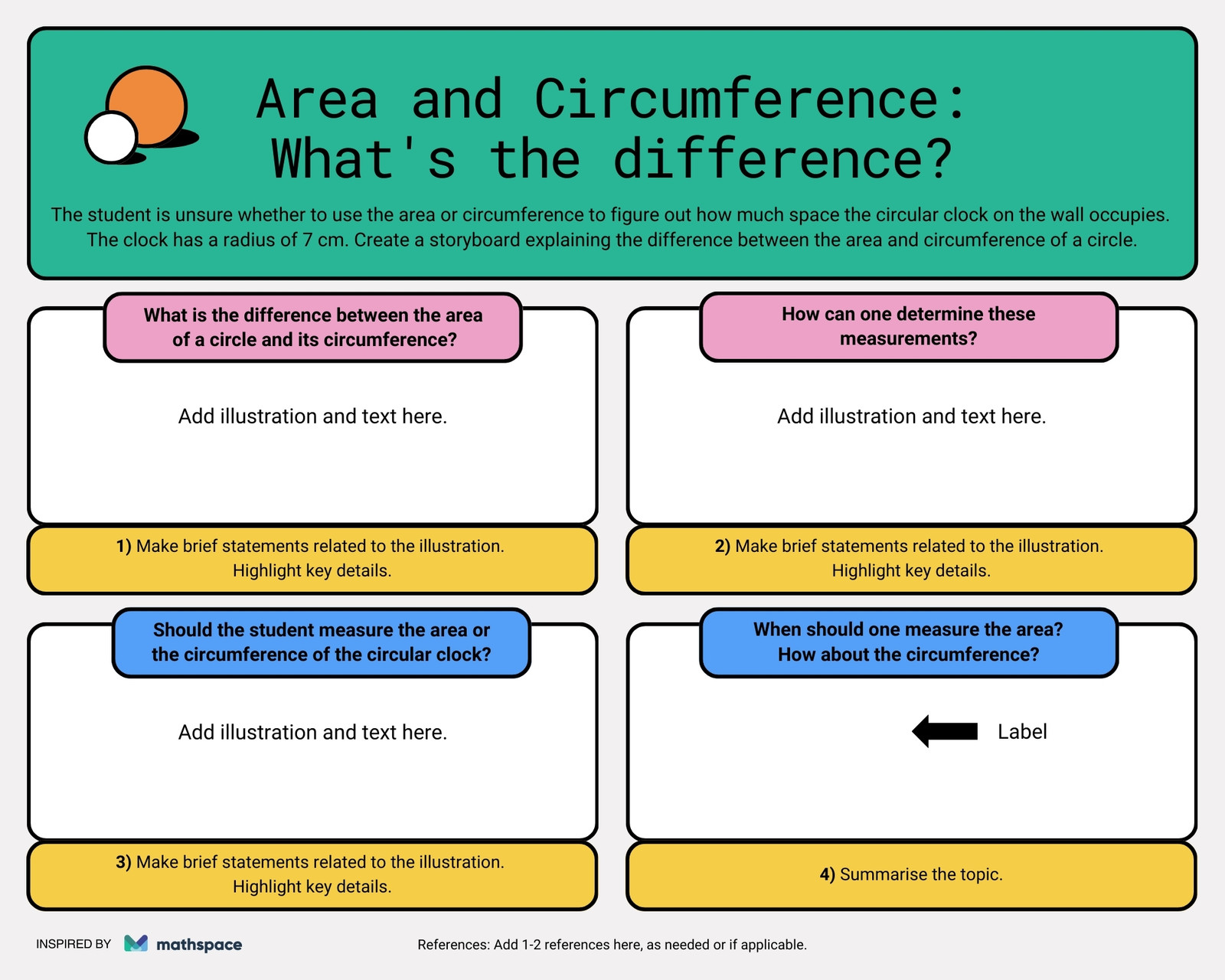 Area and Circumference: What's the difference?

The student is unsure whether to use the area or circumference to figure out how much space the circular clock on the wall occupies. The clock has a radius of 7 cm. Create a storyboard explaining the difference between the area and circumference of a circle.

What is the difference between the area of a circle and its circumference?

Add illustration and text here.

1) Make brief statements related to the illustration. Highlight key details.

How can one determine these measurements?

Add illustration and text here.

2) Make brief statements related to the illustration. Highlight key details.

Should the student measure the area or the circumference of the circular clock?

Add illustration and text here.

3) Make brief statements related to the illustration. Highlight key details.

When should one measure the area? How about the circumference?

Label

4) Summarise the topic.

INSPIRED BY mathspace

References: Add 1-2 references here, as needed or if applicable.